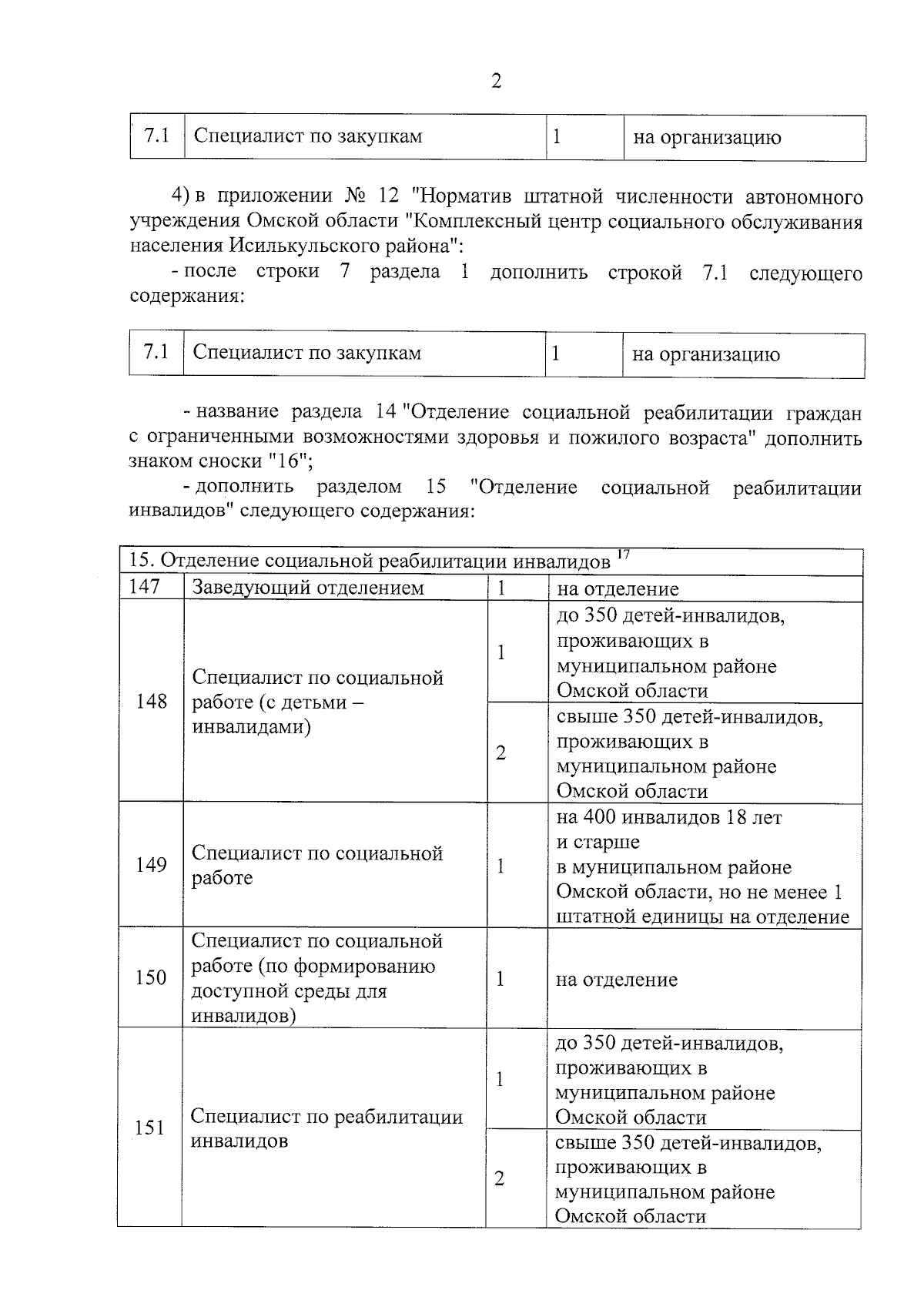 2

| 7.1 | Специалист по закупкам | 1 | на организацию |
|---|---|---|---|

4) в приложении № 12 "Норматив штатной численности автономного учреждения Омской области "Комплексный центр социального обслуживания населения Исилькульского района":

- после строки 7 раздела 1 дополнить строкой 7.1 следующего содержания:

| 7.1 | Специалист по закупкам | 1 | на организацию |
|---|---|---|---|

- название раздела 14 "Отделение социальной реабилитации граждан с ограниченными возможностями здоровья и пожилого возраста" дополнить знаком сноски "16";

- дополнить разделом 15 "Отделение социальной реабилитации инвалидов" следующего содержания:

| 15. Отделение социальной реабилитации инвалидов $^{17}$ | | | |
|---|---|---|---|
| 147 | Заведующий отделением | 1 | на отделение |
| 148 | Специалист по социальной работе (с детьми – инвалидами) | 1 | до 350 детей-инвалидов, проживающих в муниципальном районе Омской области |
| | | 2 | свыше 350 детей-инвалидов, проживающих в муниципальном районе Омской области |
| 149 | Специалист по социальной работе | 1 | на 400 инвалидов 18 лет и старше в муниципальном районе Омской области, но не менее 1 штатной единицы на отделение |
| 150 | Специалист по социальной работе (по формированию доступной среды для инвалидов) | 1 | на отделение |
| 151 | Специалист по реабилитации инвалидов | 1 | до 350 детей-инвалидов, проживающих в муниципальном районе Омской области |
| | | 2 | свыше 350 детей-инвалидов, проживающих в муниципальном районе Омской области |